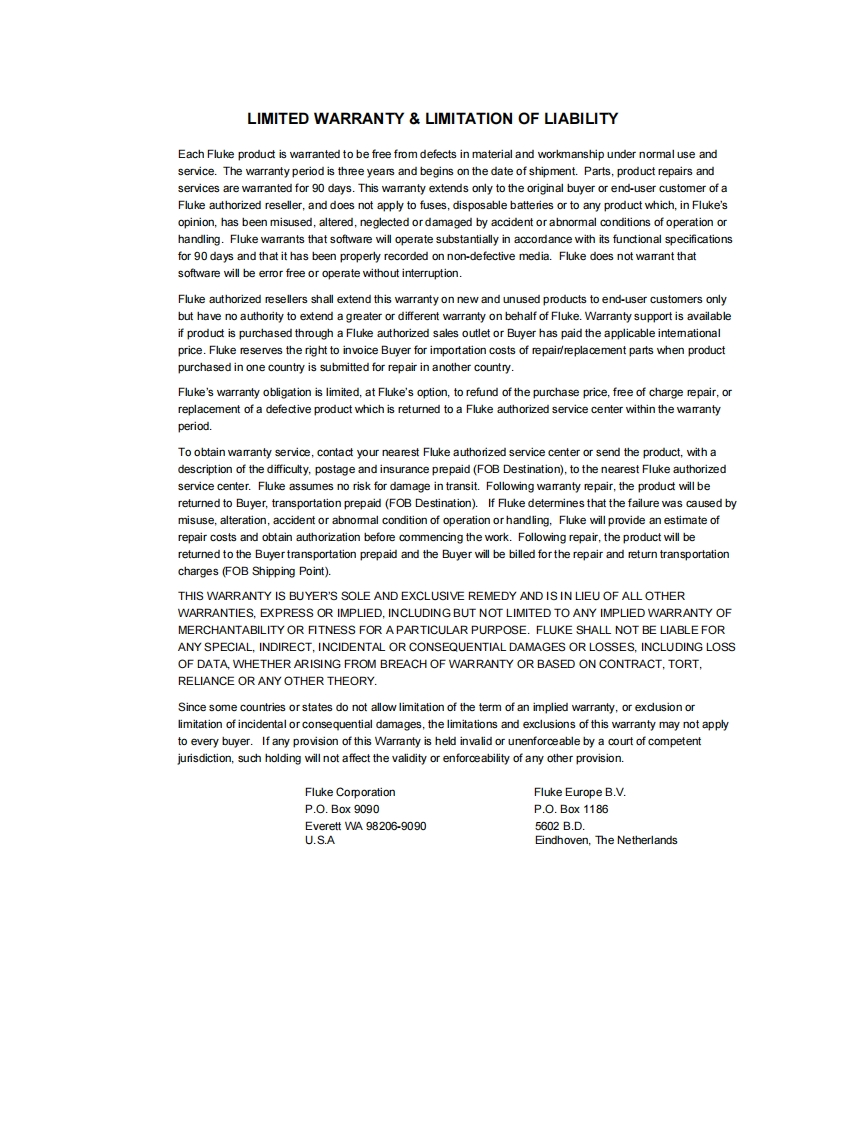 LIMITED WARRANTY & LIMITATION OF LIABILITY

Each Fluke product is warranted to be free from defects in material and workmanship under normal use and service. The warranty period is three years and begins on the date of shipment. Parts, product repairs and services are warranted for 90 days. This warranty extends only to the original buyer or end-user customer of a Fluke authorized reseller, and does not apply to fuses, disposable batteries or to any product which, in Fluke's opinion, has been misused, altered, neglected or damaged by accident or abnormal conditions of operation or handling. Fluke warrants that software will operate substantially in accordance with its functional specifications for 90 days and that it has been properly recorded on non-defective media. Fluke does not warrant that software will be error free or operate without interruption.

Fluke authorized resellers shall extend this warranty on new and unused products to end-user customers only but have no authority to extend a greater or different warranty on behalf of Fluke. Warranty support is available if product is purchased through a Fluke authorized sales outlet or Buyer has paid the applicable international price. Fluke reserves the right to invoice Buyer for importation costs of repair/replacement parts when product purchased in one country is submitted for repair in another country.

Fluke's warranty obligation is limited, at Fluke's option, to refund of the purchase price, free of charge repair, or replacement of a defective product which is returned to a Fluke authorized service center within the warranty period.

To obtain warranty service, contact your nearest Fluke authorized service center or send the product, with a description of the difficulty, postage and insurance prepaid (FOB Destination), to the nearest Fluke authorized service center. Fluke assumes no risk for damage in transit. Following warranty repair, the product will be returned to Buyer, transportation prepaid (FOB Destination). If Fluke determines that the failure was caused by misuse, alteration, accident or abnormal condition of operation or handling, Fluke will provide an estimate of repair costs and obtain authorization before commencing the work. Following repair, the product will be returned to the Buyer transportation prepaid and the Buyer will be billed for the repair and return transportation charges (FOB Shipping Point).

THIS WARRANTY IS BUYER'S SOLE AND EXCLUSIVE REMEDY AND IS IN LIEU OF ALL OTHER WARRANTIES, EXPRESS OR IMPLIED, INCLUDING BUT NOT LIMITED TO ANY IMPLIED WARRANTY OF MERCHANTABILITY OR FITNESS FOR A PARTICULAR PURPOSE. FLUKE SHALL NOT BE LIABLE FOR ANY SPECIAL, INDIRECT, INCIDENTAL OR CONSEQUENTIAL DAMAGES OR LOSSES, INCLUDING LOSS OF DATA, WHETHER ARISING FROM BREACH OF WARRANTY OR BASED ON CONTRACT, TORT, RELIANCE OR ANY OTHER THEORY.

Since some countries or states do not allow limitation of the term of an implied warranty, or exclusion or limitation of incidental or consequential damages, the limitations and exclusions of this warranty may not apply to every buyer. If any provision of this Warranty is held invalid or unenforceable by a court of competent jurisdiction, such holding will not affect the validity or enforceability of any other provision.

Fluke Corporation
P.O. Box 9090
Everett WA 98206-9090
U.S.A

Fluke Europe B.V.
P.O. Box 1186
5602 B.D.
Eindhoven, The Netherlands